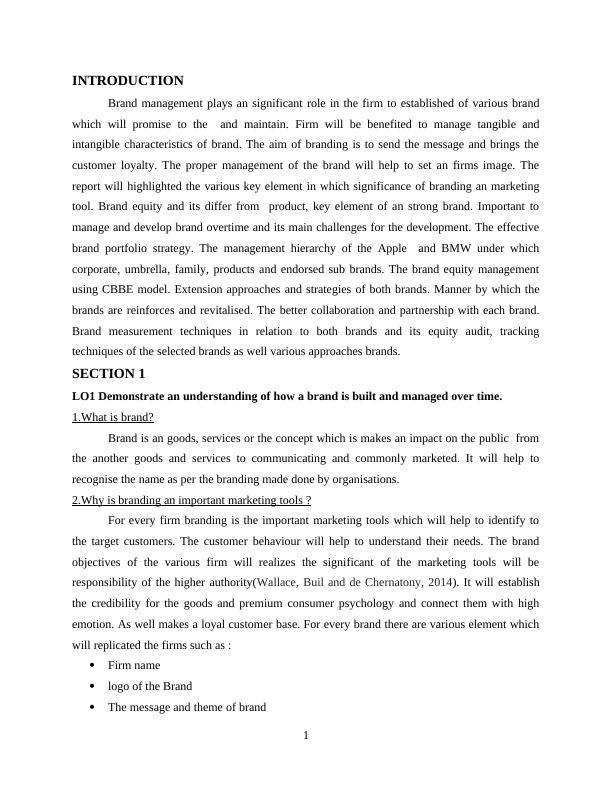 INTRODUCTION

Brand management plays an significant role in the firm to established of various brand which will promise to the  and maintain. Firm will be benefited to manage tangible and intangible characteristics of brand. The aim of branding is to send the message and brings the customer loyalty. The proper management of the brand will help to set an firms image. The report will highlighted the various key element in which significance of branding an marketing tool. Brand equity and its differ from  product, key element of an strong brand. Important to manage and develop brand overtime and its main challenges for the development. The effective brand portfolio strategy. The management hierarchy of the Apple  and BMW under which corporate, umbrella, family, products and endorsed sub brands. The brand equity management using CBBE model. Extension approaches and strategies of both brands. Manner by which the brands are reinforces and revitalised. The better collaboration and partnership with each brand. Brand measurement techniques in relation to both brands and its equity audit, tracking techniques of the selected brands as well various approaches brands.

SECTION 1

LO1 Demonstrate an understanding of how a brand is built and managed over time.

1.What is brand?

Brand is an goods, services or the concept which is makes an impact on the public  from the another goods and services to communicating and commonly marketed. It will help to recognise the name as per the branding made done by organisations.

2.Why is branding an important marketing tools ?

For every firm branding is the important marketing tools which will help to identify to the target customers. The customer behaviour will help to understand their needs. The brand objectives of the various firm will realizes the significant of the marketing tools will be responsibility of the higher authority(Wallace, Buil and de Chernatony, 2014). It will establish the credibility for the goods and premium consumer psychology and connect them with high emotion. As well makes a loyal customer base. For every brand there are various element which will replicated the firms such as :

• Firm name
• logo of the Brand
• The message and theme of brand

1